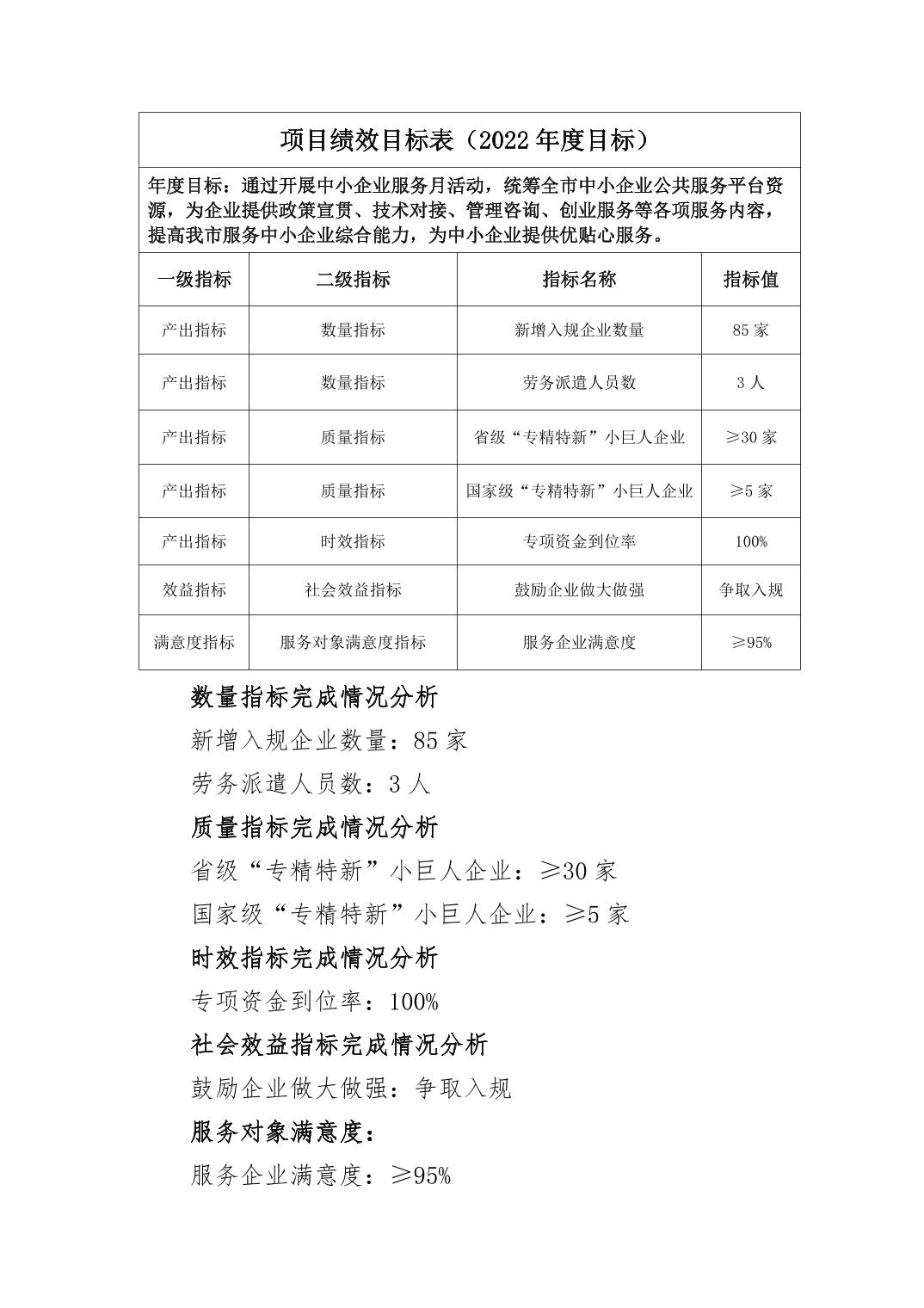 项目绩效目标表（2022 年度目标）

年度目标：通过开展中小企业服务月活动，统筹全市中小企业公共服务平台资源，为企业提供政策宣贯、技术对接、管理咨询、创业服务等各项服务内容，提高我市服务中小企业综合能力，为中小企业提供优贴心服务。

| 一级指标 | 二级指标 | 指标名称 | 指标值 |
|---|---|---|---|
| 产出指标 | 数量指标 | 新增入规企业数量 | 85 家 |
| 产出指标 | 数量指标 | 劳务派遣人员数 | 3 人 |
| 产出指标 | 质量指标 | 省级“专精特新”小巨人企业 | ≥30 家 |
| 产出指标 | 质量指标 | 国家级“专精特新”小巨人企业 | ≥5 家 |
| 产出指标 | 时效指标 | 专项资金到位率 | 100% |
| 效益指标 | 社会效益指标 | 鼓励企业做大做强 | 争取入规 |
| 满意度指标 | 服务对象满意度指标 | 服务企业满意度 | ≥95% |

数量指标完成情况分析

新增入规企业数量：85 家

劳务派遣人员数：3 人

质量指标完成情况分析

省级“专精特新”小巨人企业：≥30 家

国家级“专精特新”小巨人企业：≥5 家

时效指标完成情况分析

专项资金到位率：100%

社会效益指标完成情况分析

鼓励企业做大做强：争取入规

服务对象满意度：

服务企业满意度：≥95%